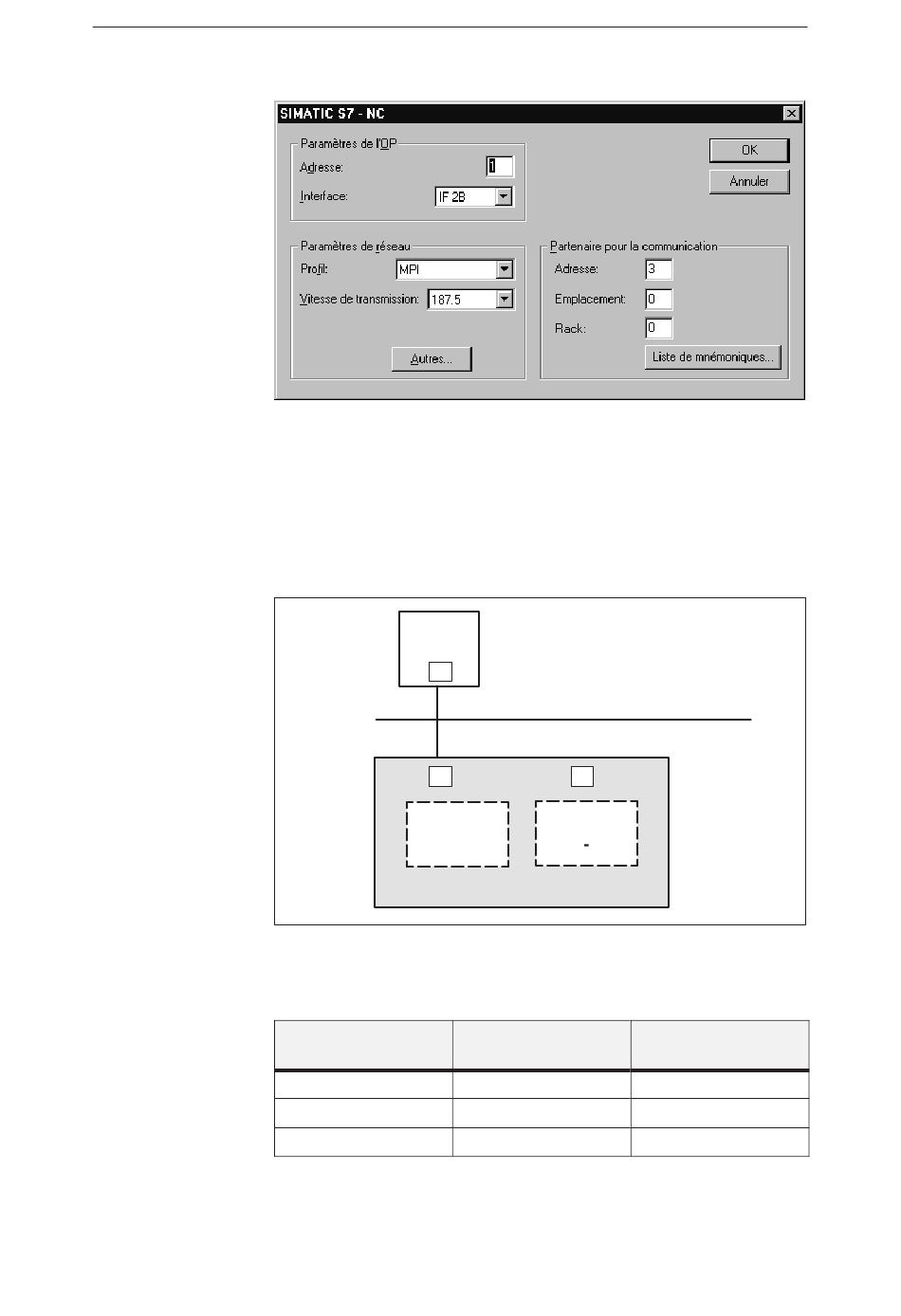 SIMATIC S7 - NC

Paramètres de l'OP

Adresse: 1

Interface: IF 2B

OK

Annuler

Paramètres de réseau

Profil: MPI

Vitesse de transmission: 187.5

Autres...

Partenaire pour la communication

Adresse: 3

Emplacement: 0

Rack: 0

Liste de mnémoniques...

-